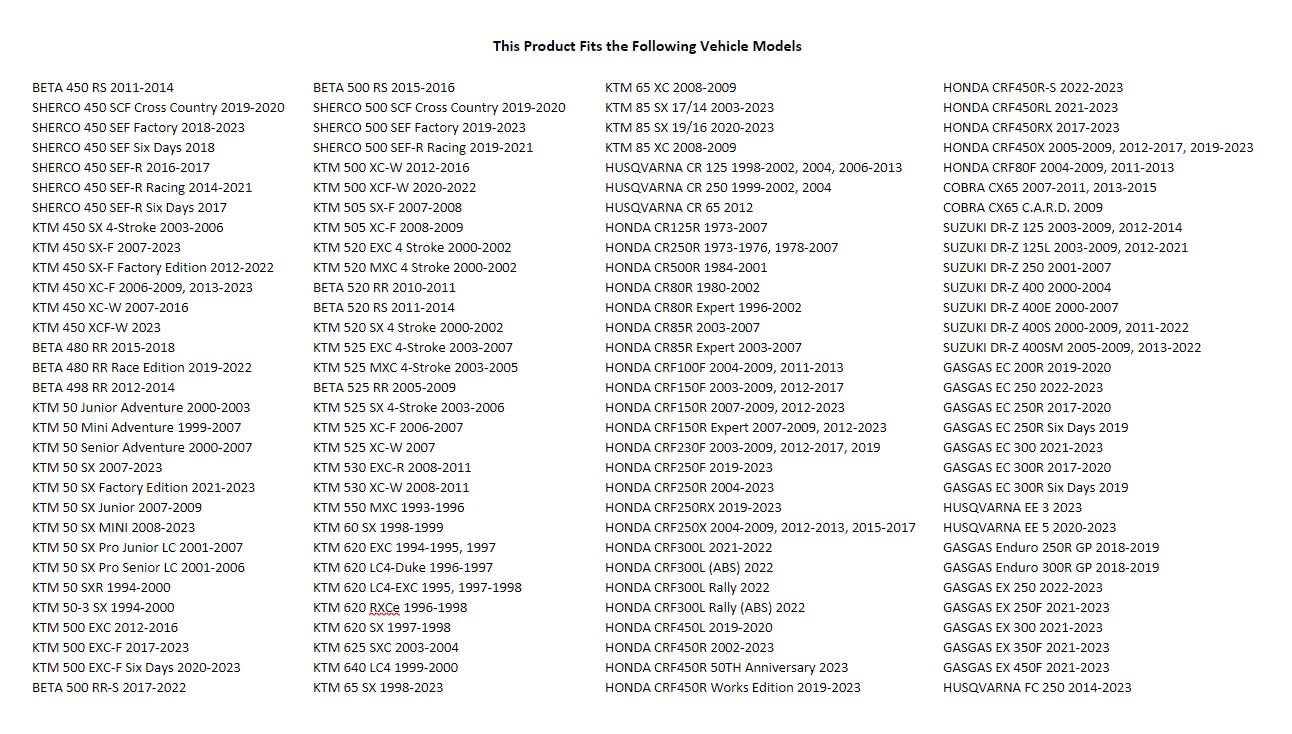 This Product Fits the Following Vehicle Models

BETA 450 RS 2011-2014
SHERCO 450 SCF Cross Country 2019-2020
SHERCO 450 SEF Factory 2018-2023
SHERCO 450 SEF Six Days 2018
SHERCO 450 SEF-R 2016-2017
SHERCO 450 SEF-R Racing 2014-2021
SHERCO 450 SEF-R Six Days 2017
KTM 450 SX 4-Stroke 2003-2006
KTM 450 SX-F 2007-2023
KTM 450 SX-F Factory Edition 2012-2022
KTM 450 XC-F 2006-2009, 2013-2023
KTM 450 XC-W 2007-2016
KTM 450 XCF-W 2023
BETA 480 RR 2015-2018
BETA 480 RR Race Edition 2019-2022
BETA 498 RR 2012-2014
KTM 50 Junior Adventure 2000-2003
KTM 50 Mini Adventure 1999-2007
KTM 50 Senior Adventure 2000-2007
KTM 50 SX 2007-2023
KTM 50 SX Factory Edition 2021-2023
KTM 50 SX Junior 2007-2009
KTM 50 SX MINI 2008-2023
KTM 50 SX Pro Junior LC 2001-2007
KTM 50 SX Pro Senior LC 2001-2006
KTM 50 SXR 1994-2000
KTM 50-3 SX 1994-2000
KTM 500 EXC 2012-2016
KTM 500 EXC-F 2017-2023
KTM 500 EXC-F Six Days 2020-2023
BETA 500 RR-S 2017-2022

BETA 500 RS 2015-2016
SHERCO 500 SCF Cross Country 2019-2020
SHERCO 500 SEF Factory 2019-2023
SHERCO 500 SEF-R Racing 2019-2021
KTM 500 XC-W 2012-2016
KTM 500 XCF-W 2020-2022
KTM 505 SX-F 2007-2008
KTM 505 XC-F 2008-2009
KTM 520 EXC 4 Stroke 2000-2002
KTM 520 MXC 4 Stroke 2000-2002
BETA 520 RR 2010-2011
BETA 520 RS 2011-2014
KTM 520 SX 4 Stroke 2000-2002
KTM 525 EXC 4-Stroke 2003-2007
KTM 525 MXC 4-Stroke 2003-2005
BETA 525 RR 2005-2009
KTM 525 SX 4-Stroke 2003-2006
KTM 525 XC-F 2006-2007
KTM 525 XC-W 2007
KTM 530 EXC-R 2008-2011
KTM 530 XC-W 2008-2011
KTM 550 MXC 1993-1996
KTM 60 SX 1998-1999
KTM 620 EXC 1994-1995, 1997
KTM 620 LC4-Duke 1996-1997
KTM 620 LC4-EXC 1995, 1997-1998
KTM 620 RXCe 1996-1998
KTM 620 SX 1997-1998
KTM 625 SXC 2003-2004
KTM 640 LC4 1999-2000
KTM 65 SX 1998-2023

KTM 65 XC 2008-2009
KTM 85 SX 17/14 2003-2023
KTM 85 SX 19/16 2020-2023
KTM 85 XC 2008-2009
HUSQVARNA CR 125 1998-2002, 2004, 2006-2013
HUSQVARNA CR 250 1999-2002, 2004
HUSQVARNA CR 65 2012
HONDA CR125R 1973-2007
HONDA CR250R 1973-1976, 1978-2007
HONDA CR500R 1984-2001
HONDA CR80R 1980-2002
HONDA CR80R Expert 1996-2002
HONDA CR85R 2003-2007
HONDA CR85R Expert 2003-2007
HONDA CRF100F 2004-2009, 2011-2013
HONDA CRF150F 2003-2009, 2012-2017
HONDA CRF150R 2007-2009, 2012-2023
HONDA CRF150R Expert 2007-2009, 2012-2023
HONDA CRF230F 2003-2009, 2012-2017, 2019
HONDA CRF250F 2019-2023
HONDA CRF250R 2004-2023
HONDA CRF250RX 2019-2023
HONDA CRF250X 2004-2009, 2012-2013, 2015-2017
HONDA CRF300L 2021-2022
HONDA CRF300L (ABS) 2022
HONDA CRF300L Rally 2022
HONDA CRF300L Rally (ABS) 2022
HONDA CRF450L 2019-2020
HONDA CRF450R 2002-2023
HONDA CRF450R 50TH Anniversary 2023
HONDA CRF450R Works Edition 2019-2023

HONDA CRF450R-S 2022-2023
HONDA CRF450RL 2021-2023
HONDA CRF450RX 2017-2023
HONDA CRF450X 2005-2009, 2012-2017, 2019-2023
HONDA CRF80F 2004-2009, 2011-2013
COBRA CX65 2007-2011, 2013-2015
COBRA CX65 C.A.R.D. 2009
SUZUKI DR-Z 125 2003-2009, 2012-2014
SUZUKI DR-Z 125L 2003-2009, 2012-2021
SUZUKI DR-Z 250 2001-2007
SUZUKI DR-Z 400 2000-2004
SUZUKI DR-Z 400E 2000-2007
SUZUKI DR-Z 400S 2000-2009, 2011-2022
SUZUKI DR-Z 400SM 2005-2009, 2013-2022
GASGAS EC 200R 2019-2020
GASGAS EC 250 2022-2023
GASGAS EC 250R 2017-2020
GASGAS EC 250R Six Days 2019
GASGAS EC 300 2021-2023
GASGAS EC 300R 2017-2020
GASGAS EC 300R Six Days 2019
HUSQVARNA EE 3 2023
HUSQVARNA EE 5 2020-2023
GASGAS Enduro 250R GP 2018-2019
GASGAS Enduro 300R GP 2018-2019
GASGAS EX 250 2022-2023
GASGAS EX 250F 2021-2023
GASGAS EX 300 2021-2023
GASGAS EX 350F 2021-2023
GASGAS EX 450F 2021-2023
HUSQVARNA FC 250 2014-2023